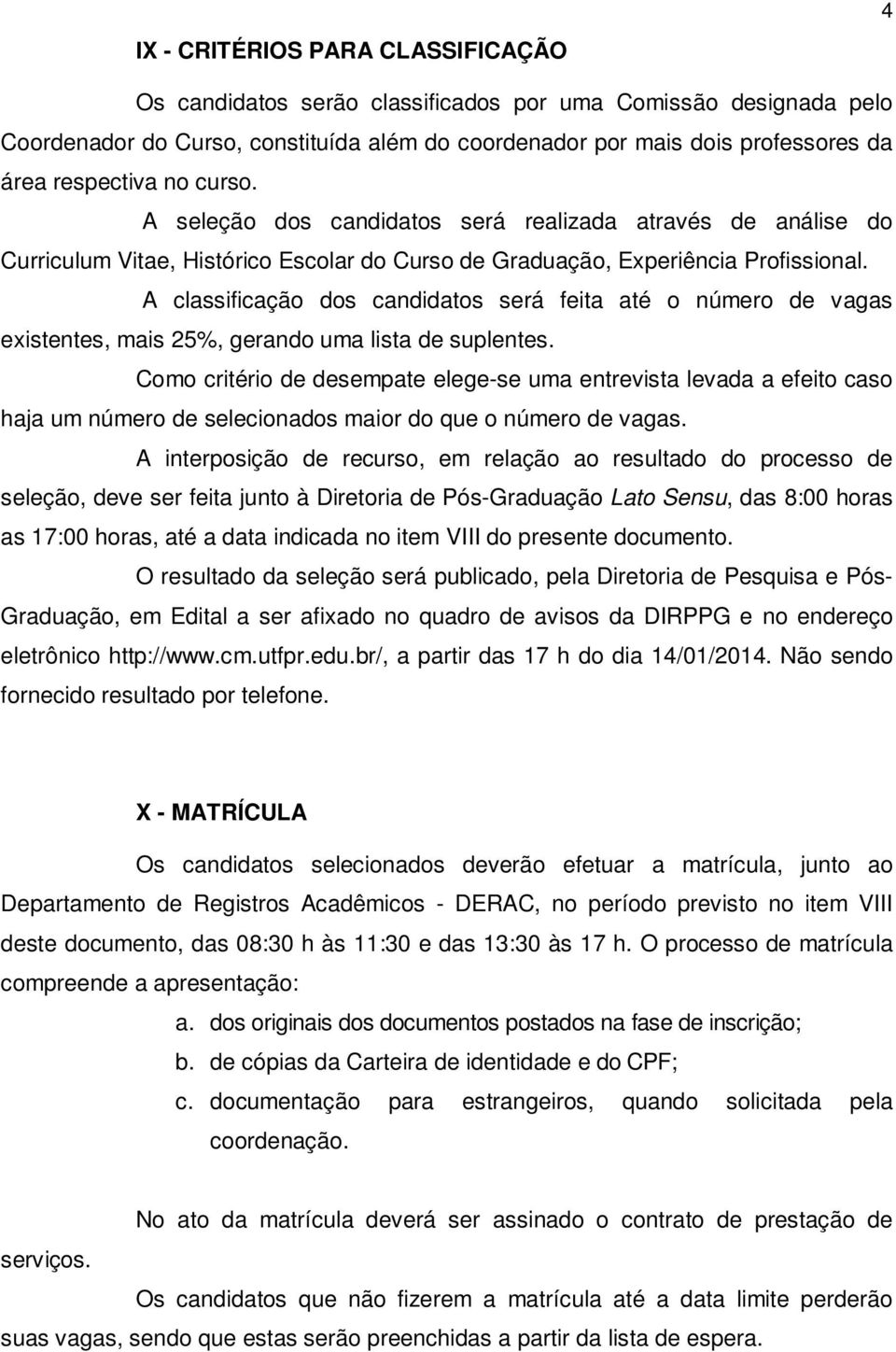 4

IX - CRITÉRIOS PARA CLASSIFICAÇÃO

Os candidatos serão classificados por uma Comissão designada pelo Coordenador do Curso, constituída além do coordenador por mais dois professores da área respectiva no curso.

A seleção dos candidatos será realizada através de análise do Curriculum Vitae, Histórico Escolar do Curso de Graduação, Experiência Profissional.

A classificação dos candidatos será feita até o número de vagas existentes, mais 25%, gerando uma lista de suplentes.

Como critério de desempate elege-se uma entrevista levada a efeito caso haja um número de selecionados maior do que o número de vagas.

A interposição de recurso, em relação ao resultado do processo de seleção, deve ser feita junto à Diretoria de Pós-Graduação Lato Sensu, das 8:00 horas as 17:00 horas, até a data indicada no item VIII do presente documento.

O resultado da seleção será publicado, pela Diretoria de Pesquisa e Pós-Graduação, em Edital a ser afixado no quadro de avisos da DIRPPG e no endereço eletrônico http://www.cm.utfpr.edu.br/, a partir das 17 h do dia 14/01/2014. Não sendo fornecido resultado por telefone.

X - MATRÍCULA

Os candidatos selecionados deverão efetuar a matrícula, junto ao Departamento de Registros Acadêmicos - DERAC, no período previsto no item VIII deste documento, das 08:30 h às 11:30 e das 13:30 às 17 h. O processo de matrícula compreende a apresentação:

a. dos originais dos documentos postados na fase de inscrição;
b. de cópias da Carteira de identidade e do CPF;
c. documentação para estrangeiros, quando solicitada pela coordenação.

No ato da matrícula deverá ser assinado o contrato de prestação de serviços.

Os candidatos que não fizerem a matrícula até a data limite perderão suas vagas, sendo que estas serão preenchidas a partir da lista de espera.